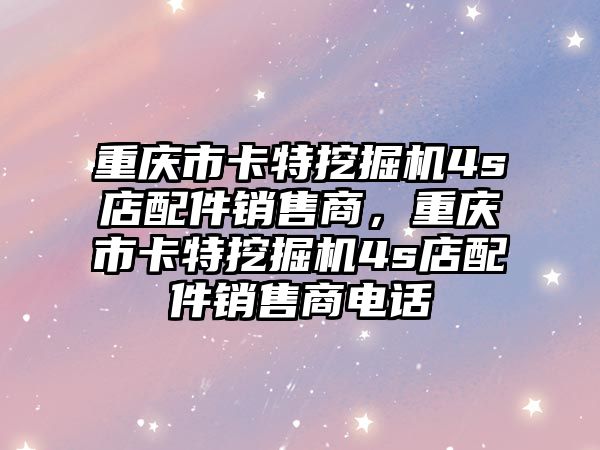 重庆市卡特挖掘机4s店配件销售商，重庆市卡特挖掘机4s店配件销售商电话